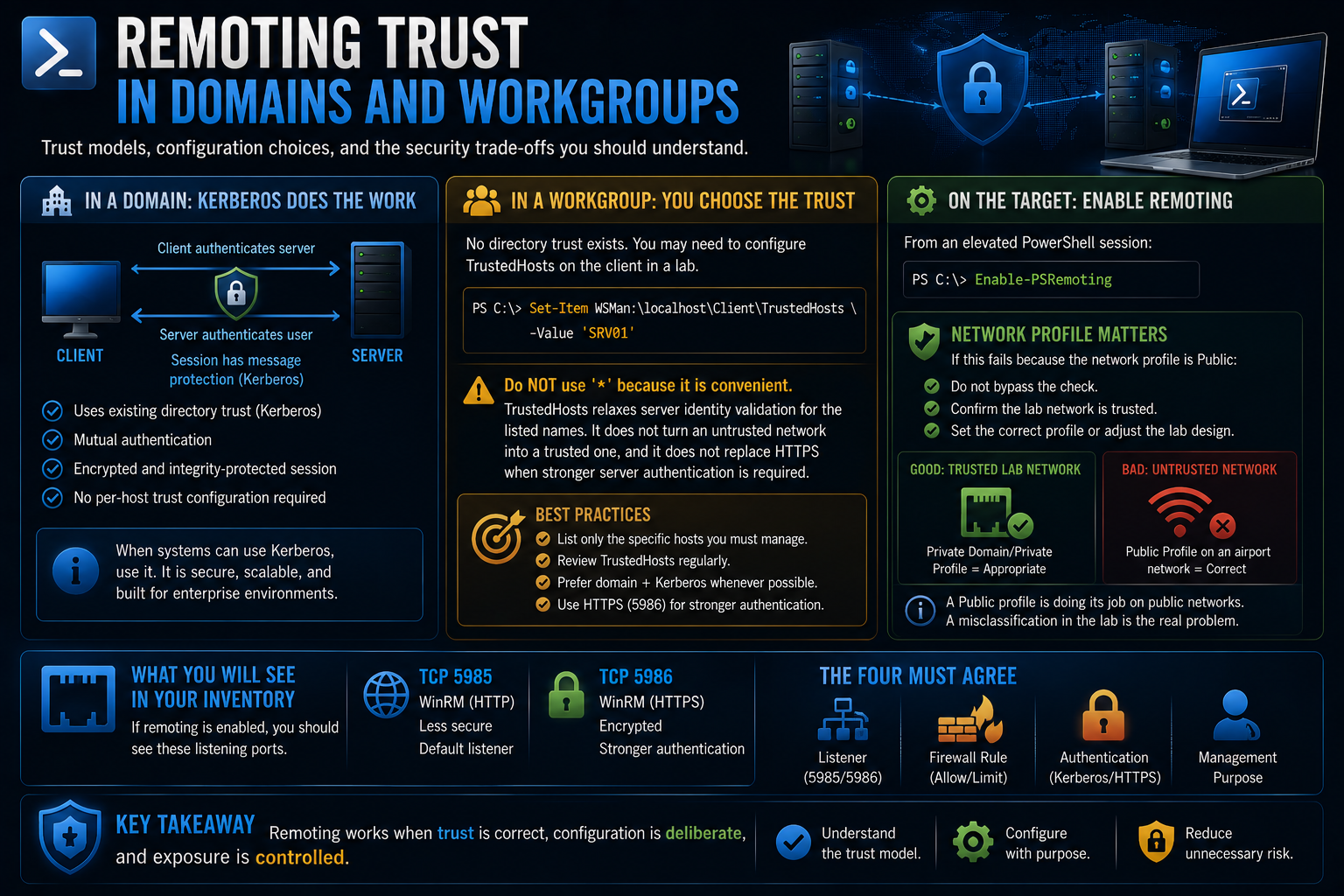 REMOTING TRUST
IN DOMAINS AND WORKGROUPS

Trust models, configuration choices, and the security trade-offs you should understand.

IN A DOMAIN: KERBEROS DOES THE WORK

Client authenticates server
Server authenticates user
CLIENT
SERVER
Session has message protection (Kerberos)

Uses existing directory trust (Kerberos)
Mutual authentication
Encrypted and integrity-protected session
No per-host trust configuration required

When systems can use Kerberos, use it. It is secure, scalable, and built for enterprise environments.

IN A WORKGROUP: YOU CHOOSE THE TRUST

No directory trust exists. You may need to configure TrustedHosts on the client in a lab.

PS C:\> Set-Item WSMan:\localhost\Client\TrustedHosts \
-Value 'SRV01'

Do NOT use '*' because it is convenient.
TrustedHosts relaxes server identity validation for the listed names. It does not turn an untrusted network into a trusted one, and it does not replace HTTPS when stronger server authentication is required.

BEST PRACTICES
List only the specific hosts you must manage.
Review TrustedHosts regularly.
Prefer domain + Kerberos whenever possible.
Use HTTPS (5986) for stronger authentication.

ON THE TARGET: ENABLE REMOTING

From an elevated PowerShell session:

PS C:\> Enable-PSRemoting

NETWORK PROFILE MATTERS
If this fails because the network profile is Public:
Do not bypass the check.
Confirm the lab network is trusted.
Set the correct profile or adjust the lab design.

GOOD: TRUSTED LAB NETWORK
Private Domain/Private Profile = Appropriate

BAD: UNTRUSTED NETWORK
Public Profile on an airport network = Correct

A Public profile is doing its job on public networks.
A misclassification in the lab is the real problem.

WHAT YOU WILL SEE IN YOUR INVENTORY
If remoting is enabled, you should see these listening ports.

TCP 5985
WinRM (HTTP)
Less secure
Default listener

TCP 5986
WinRM (HTTPS)
Encrypted
Stronger authentication

THE FOUR MUST AGREE
Listener (5985/5986)
Firewall Rule (Allow/Limit)
Authentication (Kerberos/HTTPS)
Management Purpose

KEY TAKEAWAY
Remoting works when trust is correct, configuration is deliberate, and exposure is controlled.

Understand the trust model.
Configure with purpose.
Reduce unnecessary risk.